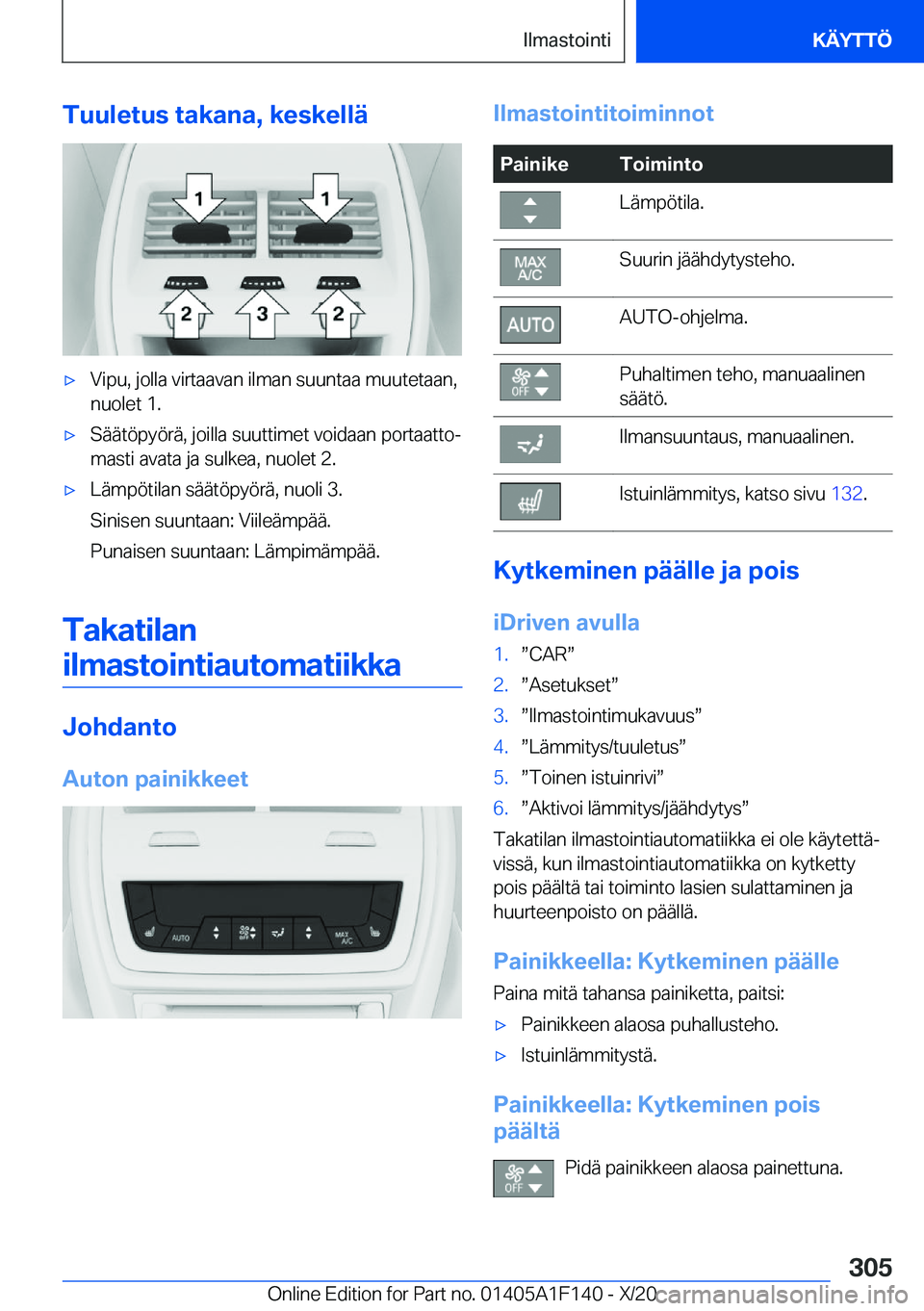 Ilmastointi KÄYTTÖ

Tuuletus takana, keskellä

1 1
2 3 2

▷ Vipu, jolla virtaavan ilman suuntaa muutetaan, nuolet 1.

▷ Säätöpyörä, joilla suuttimet voidaan portaattomasti avata ja sulkea, nuolet 2.

▷ Lämpötilan säätöpyörä, nuoli 3.

Sinisen suuntaan: Viileämpää.

Punaisen suuntaan: Lämpimämpää.

Takatilan ilmastointiautomatiikka

Johdanto

Auton painikkeet

AUTO OFF MAX A/C

Ilmastointitoiminnot

| Painike | Toiminto |
|---|---|
| | Lämpötila. |
| MAX A/C | Suurin jäähdytysteho. |
| AUTO | AUTO-ohjelma. |
| OFF | Puhaltimen teho, manuaalinen säätö. |
| | Ilmansuuntaus, manuaalinen. |
| | Istuinlämmitys, katso sivu 132. |

Kytkeminen päälle ja pois

iDriven avulla

1. ”CAR”
2. ”Asetukset”
3. ”Ilmastointimukavuus”
4. ”Lämmitys/tuuletus”
5. ”Toinen istuinrivi”
6. ”Aktivoi lämmitys/jäähdytys”

Takatilan ilmastointiautomatiikka ei ole käytettävissä, kun ilmastointiautomatiikka on kytketty pois päältä tai toiminto lasien sulattaminen ja huurteenpoisto on päällä.

Painikkeella: Kytkeminen päälle

Paina mitä tahansa painiketta, paitsi:

▷ Painikkeen alaosa puhallusteho.

▷ Istuinlämmitystä.

Painikkeella: Kytkeminen pois päältä

OFF Pidä painikkeen alaosa painettuna.

305

Online Edition for Part no. 01405A1F140 - X/20 carmanualsonline.info